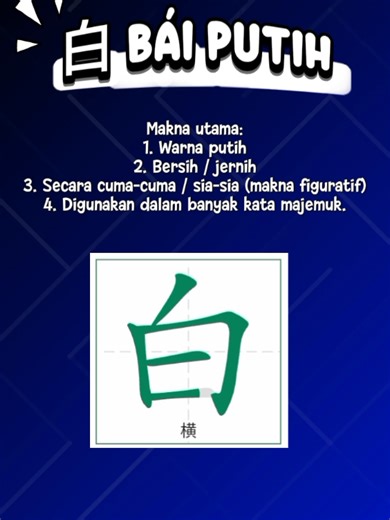 白 BÁI PUTIH

Makna utama:
1. Warna putih
2. Bersih / jernih
3. Secara cuma-cuma / sia-sia (makna figuratif)
4. Digunakan dalam banyak kata majemuk.

白

横